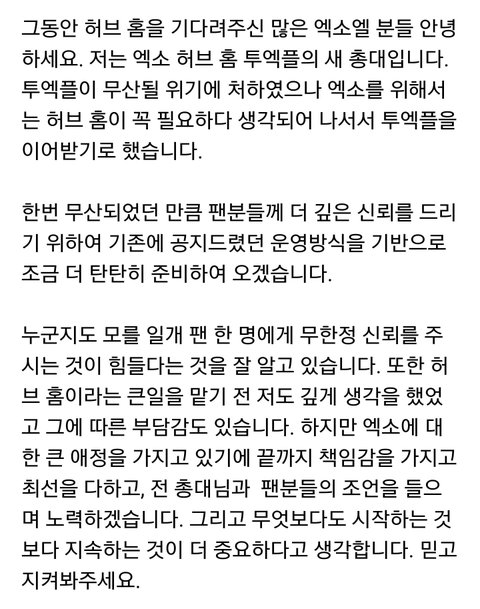 그동안 허브 홈을 기다려주신 많은 엑소엘 분들 안녕하세요. 저는 엑소 허브 홈 투엑플의 새 총대입니다. 투엑플이 무산될 위기에 처하였으나 엑소를 위해서는 허브 홈이 꼭 필요하다 생각되어 나서서 투엑플을 이어받기로 했습니다.

한번 무산되었던 만큼 팬분들께 더 깊은 신뢰를 드리기 위하여 기존에 공지드렸던 운영방식을 기반으로 조금 더 탄탄히 준비하여 오겠습니다.

누군지도 모를 일개 팬 한 명에게 무한정 신뢰를 주시는 것이 힘들다는 것을 잘 알고 있습니다. 또한 허브 홈이라는 큰일을 맡기 전 저도 깊게 생각을 했었고 그에 따른 부담감도 있습니다. 하지만 엑소에 대한 큰 애정을 가지고 있기에 끝까지 책임감을 가지고 최선을 다하고, 전 총대님과 팬분들의 조언을 들으며 노력하겠습니다. 그리고 무엇보다도 시작하는 것보다 지속하는 것이 더 중요하다고 생각합니다. 믿고 지켜봐주세요.